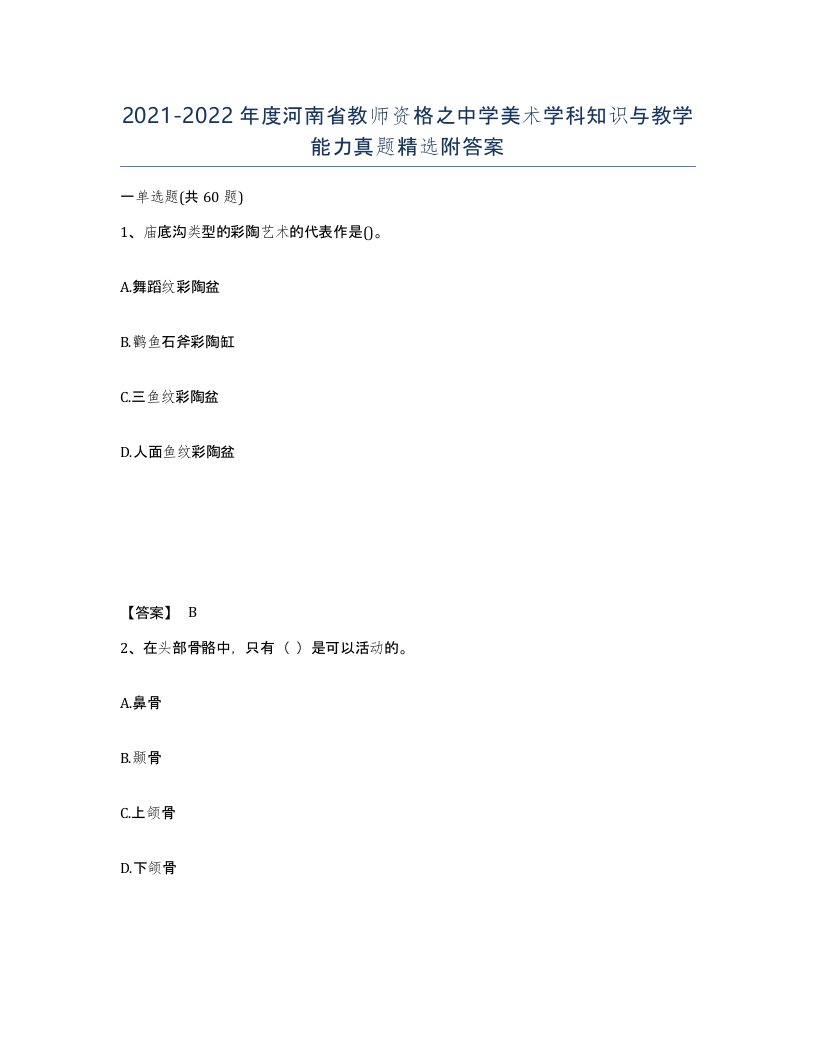 2021-2022年度河南省教师资格之中学美术学科知识与教学能力真题精选附答案

一单选题(共60题)

1、庙底沟类型的彩陶艺术的代表作是()。

A.舞蹈纹彩陶盆

B.鹳鱼石斧彩陶缸

C.三鱼纹彩陶盆

D.人面鱼纹彩陶盆

【答案】 B

2、在头部骨骼中，只有（ ）是可以活动的。

A.鼻骨

B.颞骨

C.上颌骨

D.下颌骨